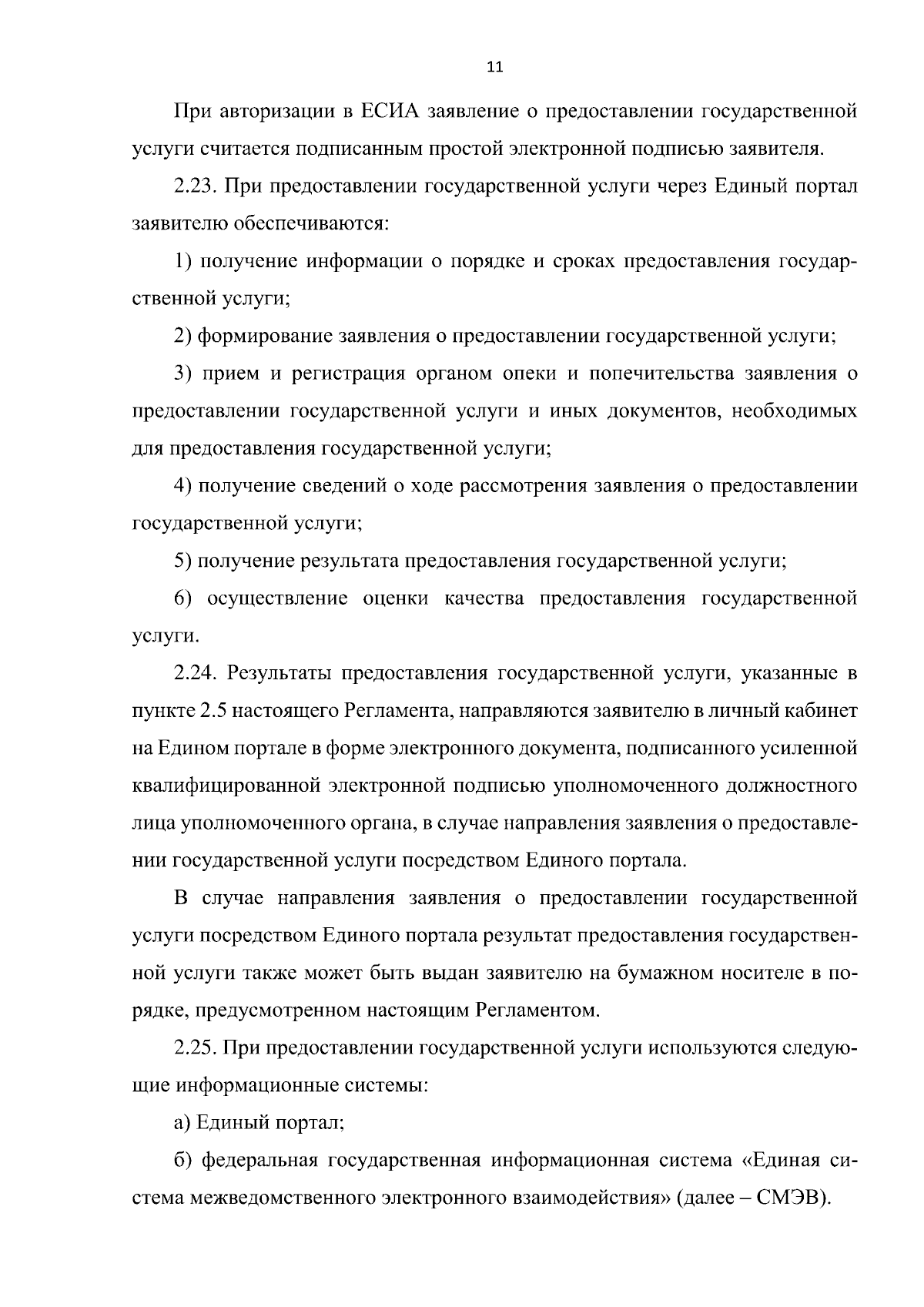 11

При авторизации в ЕСИА заявление о предоставлении государственной услуги считается подписанным простой электронной подписью заявителя.

2.23. При предоставлении государственной услуги через Единый портал заявителю обеспечиваются:

1) получение информации о порядке и сроках предоставления государственной услуги;

2) формирование заявления о предоставлении государственной услуги;

3) прием и регистрация органом опеки и попечительства заявления о предоставлении государственной услуги и иных документов, необходимых для предоставления государственной услуги;

4) получение сведений о ходе рассмотрения заявления о предоставлении государственной услуги;

5) получение результата предоставления государственной услуги;

6) осуществление оценки качества предоставления государственной услуги.

2.24. Результаты предоставления государственной услуги, указанные в пункте 2.5 настоящего Регламента, направляются заявителю в личный кабинет на Едином портале в форме электронного документа, подписанного усиленной квалифицированной электронной подписью уполномоченного должностного лица уполномоченного органа, в случае направления заявления о предоставлении государственной услуги посредством Единого портала.

В случае направления заявления о предоставлении государственной услуги посредством Единого портала результат предоставления государственной услуги также может быть выдан заявителю на бумажном носителе в порядке, предусмотренном настоящим Регламентом.

2.25. При предоставлении государственной услуги используются следующие информационные системы:

а) Единый портал;

б) федеральная государственная информационная система «Единая система межведомственного электронного взаимодействия» (далее – СМЭВ).